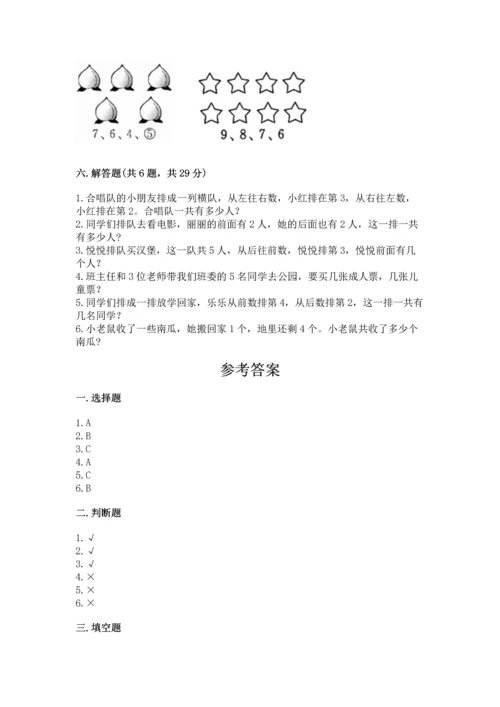 7、6、4、⑤

9、8、7、6

六. 解答题(共 6 题，共 29 分)

1. 合唱队的小朋友排成一列横队，从左往右数，小红排在第 3，从右往左数，小红排在第 2。合唱队一共有多少人？
2. 同学们排队去看电影，丽丽的前面有 2 人，她的后面也有 2 人，这一排一共有多少人？
3. 悦悦排队买汉堡，这一队共 5 人，从后往前数，悦悦排第 3，悦悦前面有几个人？
4. 班主任和 3 位老师带我们班委的 5 名同学去公园，要买几张成人票，几张儿童票？
5. 同学们排成一排放学回家，乐乐从前数排第 4，从后数排第 2，这一排一共有几名同学？
6. 小老鼠收了一些南瓜，她搬回家 1 个，地里还剩 4 个。小老鼠共收了多少个南瓜？

参考答案

一. 选择题

1. A
2. B
3. C
4. A
5. C
6. B

二. 判断题

1. √
2. √
3. √
4. ×
5. ×
6. ×

三. 填空题